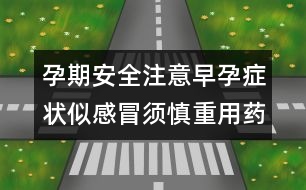 孕期安全注意早孕症状似感冒须慎重用药